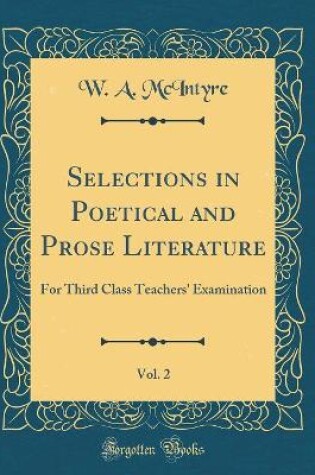 W. A. McIntyre

Selections in Poetical and Prose Literature

For Third Class Teachers' Examination

Vol. 2

Forgotten Books